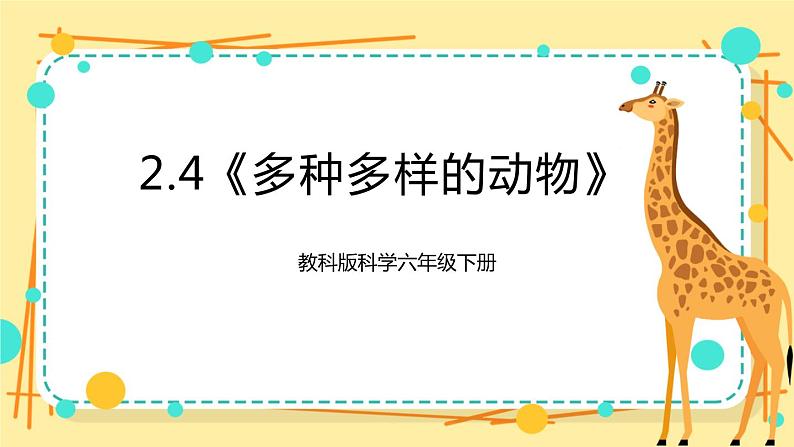 2.4《多种多样的动物》

教科版科学六年级下册